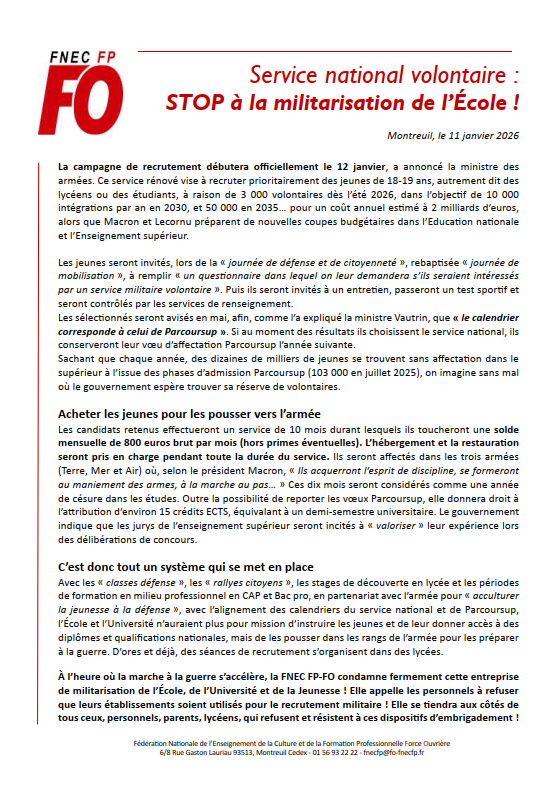 FNEC FP
FO

Service national volontaire :
STOP à la militarisation de l'École !

Montreuil, le 11 janvier 2026

La campagne de recrutement débutera officiellement le 12 janvier, a annoncé la ministre des armées. Ce service rénové vise à recruter prioritairement des jeunes de 18-19 ans, autrement dit des lycéens ou des étudiants, à raison de 3 000 volontaires dès l'été 2026, dans l'objectif de 10 000 intégrations par an en 2030, et 50 000 en 2035… pour un coût annuel estimé à 2 milliards d'euros, alors que Macron et Lecornu préparent de nouvelles coupes budgétaires dans l'Education nationale et l'Enseignement supérieur.

Les jeunes seront invités, lors de la « journée de défense et de citoyenneté », rebaptisée « journée de mobilisation », à remplir « un questionnaire dans lequel on leur demandera s'ils seraient intéressés par un service militaire volontaire ». Puis ils seront invités à un entretien, passeront un test sportif et seront contrôlés par les services de renseignement.
Les sélectionnés seront avisés en mai, afin, comme l'a expliqué la ministre Vautrin, que « le calendrier corresponde à celui de Parcoursup ». Si au moment des résultats ils choisissent le service national, ils conserveront leur vœu d'affectation Parcoursup l'année suivante.
Sachant que chaque année, des dizaines de milliers de jeunes se trouvent sans affectation dans le supérieur à l'issue des phases d'admission Parcoursup (103 000 en juillet 2025), on imagine sans mal où le gouvernement espère trouver sa réserve de volontaires.

Acheter les jeunes pour les pousser vers l'armée
Les candidats retenus effectueront un service de 10 mois durant lesquels ils toucheront une solde mensuelle de 800 euros brut par mois (hors primes éventuelles). L'hébergement et la restauration seront pris en charge pendant toute la durée du service. Ils seront affectés dans les trois armées (Terre, Mer et Air) où, selon le président Macron, « Ils acquerront l'esprit de discipline, se formeront au maniement des armes, à la marche au pas… » Ces dix mois seront considérés comme une année de césure dans les études. Outre la possibilité de reporter les vœux Parcoursup, elle donnera droit à l'attribution d'environ 15 crédits ECTS, équivalant à un demi-semestre universitaire. Le gouvernement indique que les jurys de l'enseignement supérieur seront incités à « valoriser » leur expérience lors des délibérations de concours.

C'est donc tout un système qui se met en place
Avec les « classes défense », les « rallyes citoyens », les stages de découverte en lycée et les périodes de formation en milieu professionnel en CAP et Bac pro, en partenariat avec l'armée pour « acculturer la jeunesse à la défense », avec l'alignement des calendriers du service national et de Parcoursup, l'École et l'Université n'auraient plus pour mission d'instruire les jeunes et de leur donner accès à des diplômes et qualifications nationales, mais de les pousser dans les rangs de l'armée pour les préparer à la guerre. D'ores et déjà, des séances de recrutement s'organisent dans des lycées.

À l'heure où la marche à la guerre s'accélère, la FNEC FP-FO condamne fermement cette entreprise de militarisation de l'École, de l'Université et de la Jeunesse ! Elle appelle les personnels à refuser que leurs établissements soient utilisés pour le recrutement militaire ! Elle se tiendra aux côtés de tous ceux, personnels, parents, lycéens, qui refusent et résistent à ces dispositifs d'embrigadement !

Fédération Nationale de l'Enseignement de la Culture et de la Formation Professionnelle Force Ouvrière
6/8 Rue Gaston Lauriau 93513, Montreuil Cedex - 01 56 93 22 22 - fnecfp@fo-fnecfp.fr